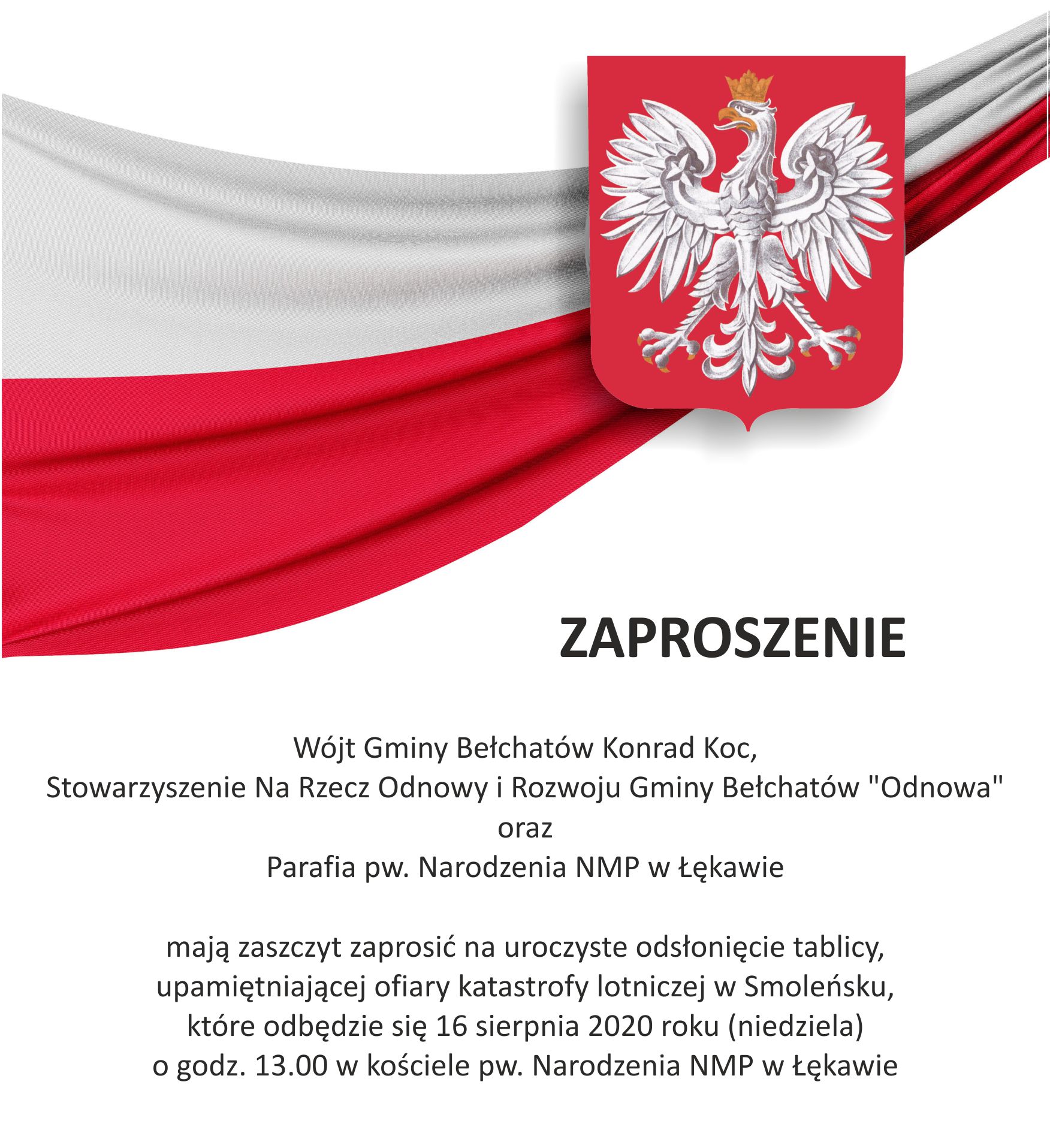 ZAPROSZENIE

Wójt Gminy Bełchatów Konrad Koc,
Stowarzyszenie Na Rzecz Odnowy i Rozwoju Gminy Bełchatów "Odnowa"
oraz
Parafia pw. Narodzenia NMP w Łękawie

mają zaszczyt zaprosić na uroczyste odsłonięcie tablicy, upamiętniającej ofiary katastrofy lotniczej w Smoleńsku, które odbędzie się 16 sierpnia 2020 roku (niedziela) o godz. 13.00 w kościele pw. Narodzenia NMP w Łękawie